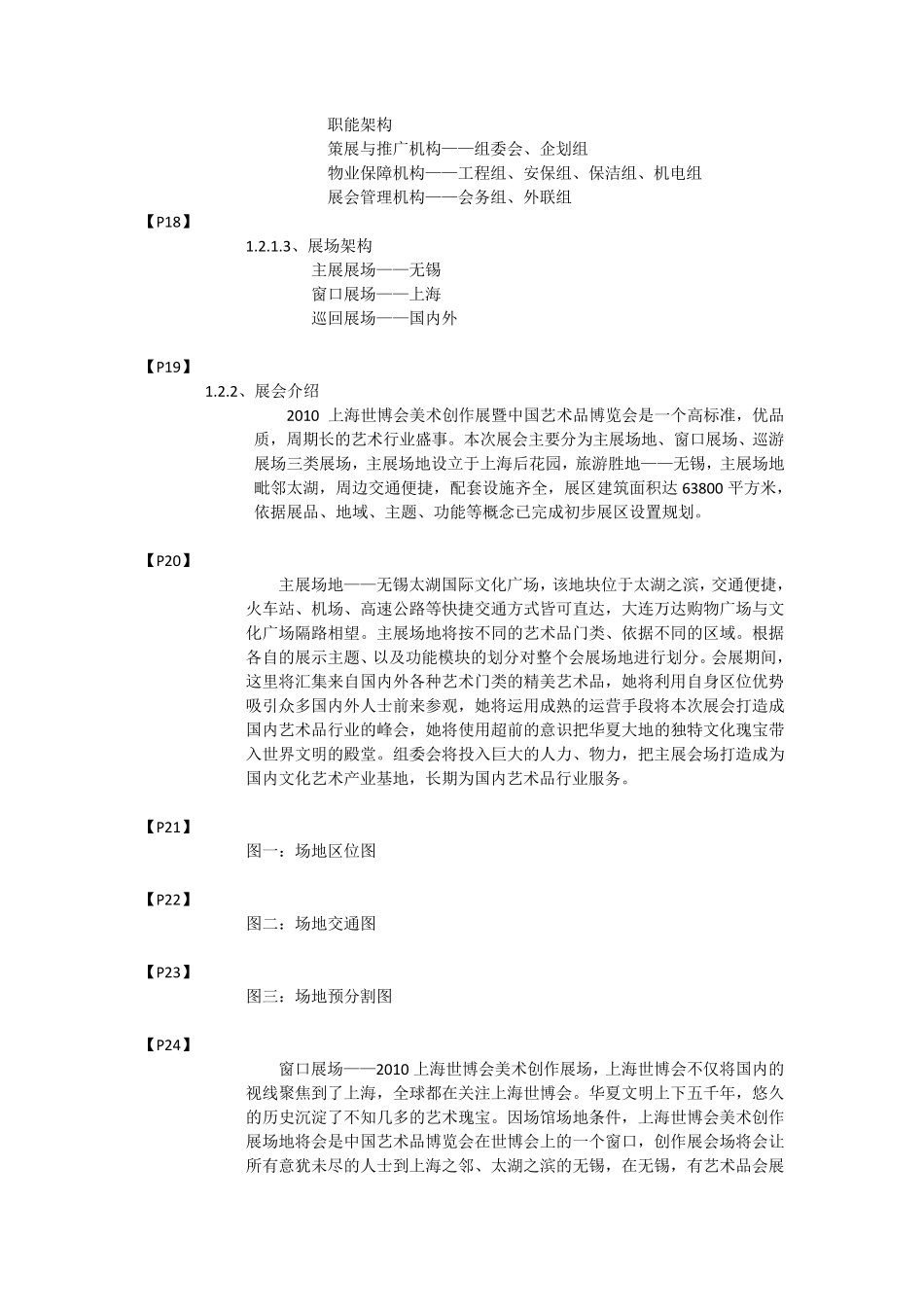 职能架构
策展与推广机构——组委会、企划组
物业保障机构——工程组、安保组、保洁组、机电组
展会管理机构——会务组、外联组

【P18】

1.2.1.3、展场架构
主展展场——无锡
窗口展场——上海
巡回展场——国内外

【P19】

1.2.2、展会介绍

2010上海世博会美术创作展暨中国艺术品博览会是一个高标准，优品质，周期长的艺术行业盛事。本次展会主要分为主展场地、窗口展场、巡游展场三类展场，主展场地设立于上海后花园，旅游胜地——无锡，主展场地毗邻太湖，周边交通便捷，配套设施齐全，展区建筑面积达63800平方米，依据展品、地域、主题、功能等概念已完成初步展区设置规划。

【P20】

主展场地——无锡太湖国际文化广场，该地块位于太湖之滨，交通便捷，火车站、机场、高速公路等快捷交通方式皆可直达，大连万达购物广场与文化广场隔路相望。主展场地将按不同的艺术品门类、依据不同的区域。根据各自的展示主题、以及功能模块的划分对整个会展场地进行划分。会展期间，这里将汇集来自国内外各种艺术门类的精美艺术品，她将利用自身区位优势吸引众多国内外人士前来参观，她将运用成熟的运营手段将本次展会打造成国内艺术品行业的峰会，她将使用超前的意识把华夏大地的独特文化瑰宝带入世界文明的殿堂。组委会将投入巨大的人力、物力，把主展会场打造成为国内文化艺术产业基地，长期为国内艺术品行业服务。

【P21】

图一：场地区位图

【P22】

图二：场地交通图

【P23】

图三：场地预分割图

【P24】

窗口展场——2010上海世博会美术创作展场，上海世博会不仅将国内的视线聚焦到了上海，全球都在关注上海世博会。华夏文明上下五千年，悠久的历史沉淀了不知几多的艺术瑰宝。因场馆场地条件，上海世博会美术创作展场地将会是中国艺术品博览会在世博会上的一个窗口，创作展会场将会让所有意犹未尽的人士到上海之邻、太湖之滨的无锡，在无锡，有艺术品会展